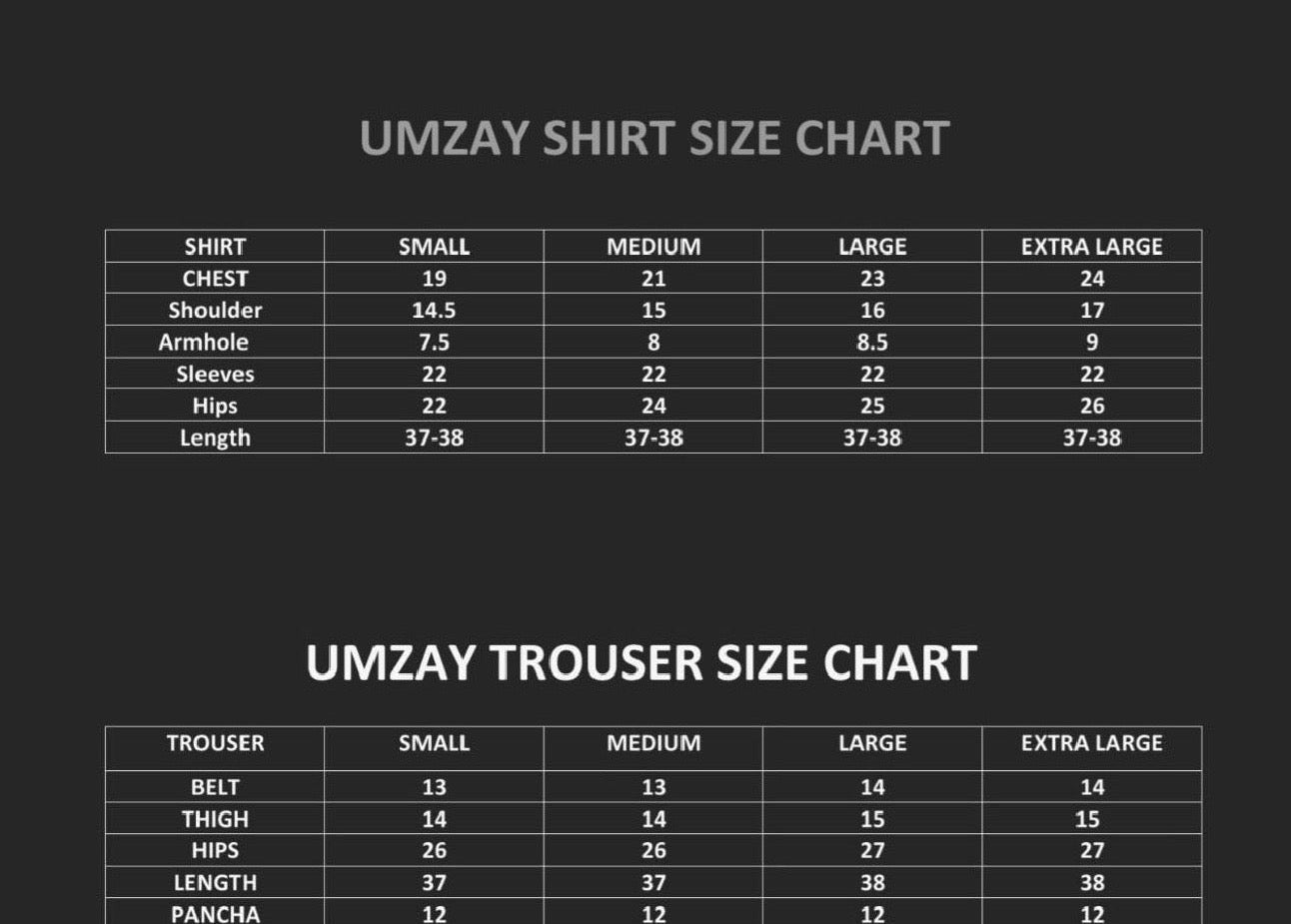 UMZAY SHIRT SIZE CHART

| SHIRT | SMALL | MEDIUM | LARGE | EXTRA LARGE |
|---|---|---|---|---|
| CHEST | 19 | 21 | 23 | 24 |
| Shoulder | 14.5 | 15 | 16 | 17 |
| Armhole | 7.5 | 8 | 8.5 | 9 |
| Sleeves | 22 | 22 | 22 | 22 |
| Hips | 22 | 24 | 25 | 26 |
| Length | 37-38 | 37-38 | 37-38 | 37-38 |

UMZAY TROUSER SIZE CHART

| TROUSER | SMALL | MEDIUM | LARGE | EXTRA LARGE |
|---|---|---|---|---|
| BELT | 13 | 13 | 14 | 14 |
| THIGH | 14 | 14 | 15 | 15 |
| HIPS | 26 | 26 | 27 | 27 |
| LENGTH | 37 | 37 | 38 | 38 |
| PANCHA | 12 | 12 | 12 | 12 |